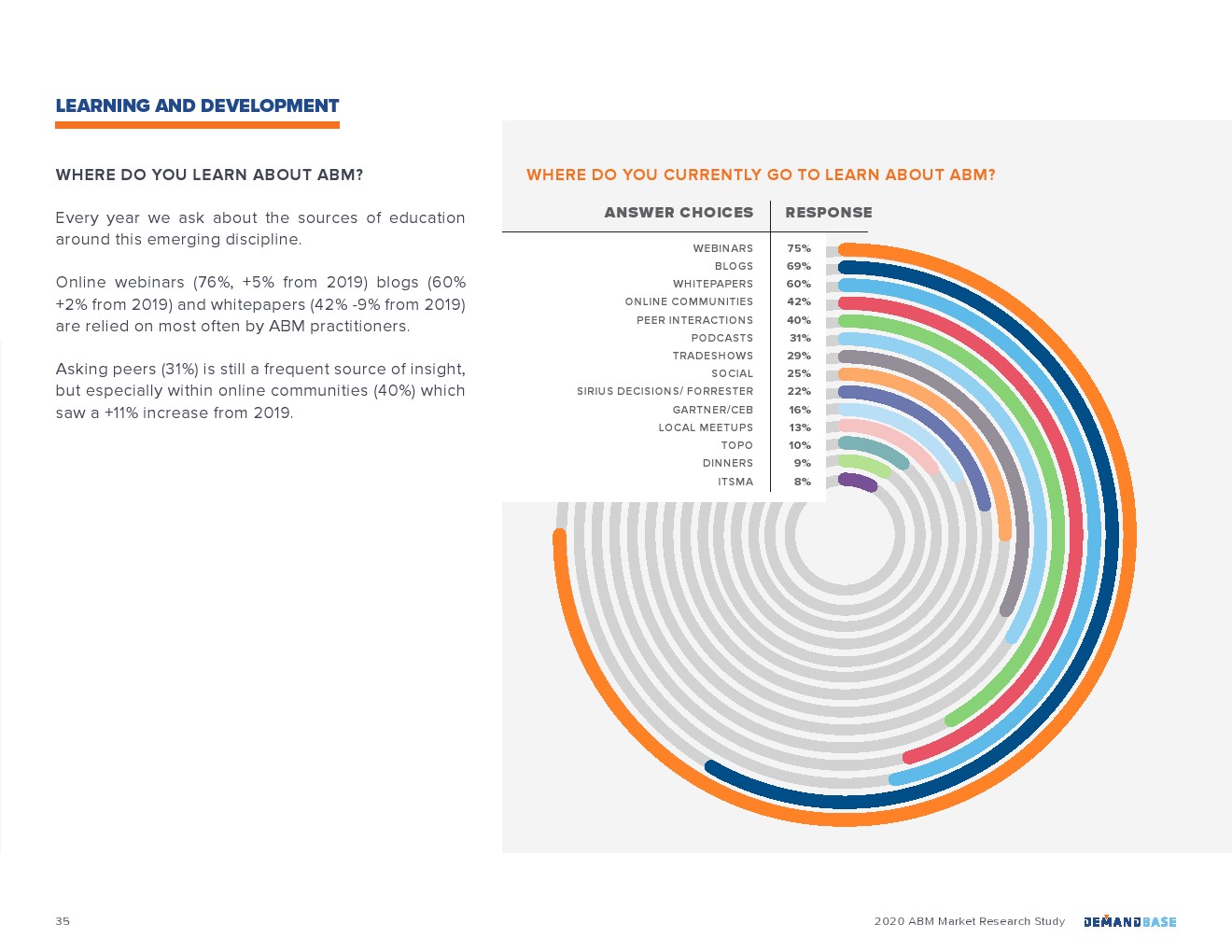 LEARNING AND DEVELOPMENT

WHERE DO YOU LEARN ABOUT ABM?

Every year we ask about the sources of education around this emerging discipline.

Online webinars (76%, +5% from 2019) blogs (60% +2% from 2019) and whitepapers (42% -9% from 2019) are relied on most often by ABM practitioners.

Asking peers (31%) is still a frequent source of insight, but especially within online communities (40%) which saw a +11% increase from 2019.

WHERE DO YOU CURRENTLY GO TO LEARN ABOUT ABM?

| ANSWER CHOICES | RESPONSE |
|---|---|
| WEBINARS | 75% |
| BLOGS | 69% |
| WHITEPAPERS | 60% |
| ONLINE COMMUNITIES | 42% |
| PEER INTERACTIONS | 40% |
| PODCASTS | 31% |
| TRADESHOWS | 29% |
| SOCIAL | 25% |
| SIRIUS DECISIONS/ FORRESTER | 22% |
| GARTNER/CEB | 16% |
| LOCAL MEETUPS | 13% |
| TOPO | 10% |
| DINNERS | 9% |
| ITSMA | 8% |

35

2020 ABM Market Research Study DEMANDBASE